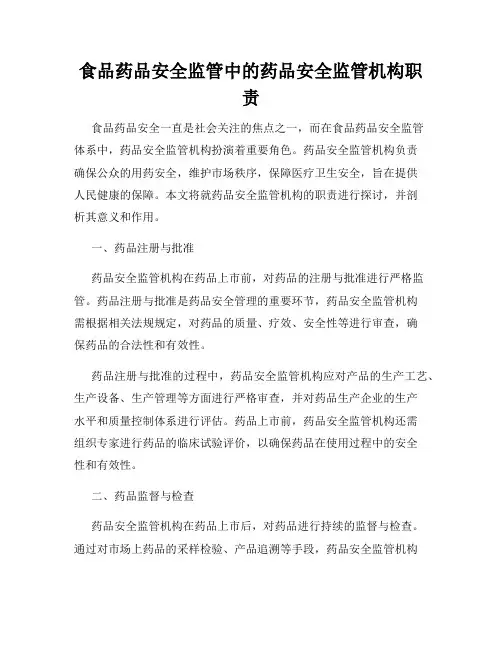 食品药品安全监管中的药品安全监管机构职责

食品药品安全一直是社会关注的焦点之一，而在食品药品安全监管体系中，药品安全监管机构扮演着重要角色。药品安全监管机构负责确保公众的用药安全，维护市场秩序，保障医疗卫生安全，旨在提供人民健康的保障。本文将就药品安全监管机构的职责进行探讨，并剖析其意义和作用。

一、药品注册与批准

药品安全监管机构在药品上市前，对药品的注册与批准进行严格监管。药品注册与批准是药品安全管理的重要环节，药品安全监管机构需根据相关法规规定，对药品的质量、疗效、安全性等进行审查，确保药品的合法性和有效性。

药品注册与批准的过程中，药品安全监管机构应对产品的生产工艺、生产设备、生产管理等方面进行严格审查，并对药品生产企业的生产水平和质量控制体系进行评估。药品上市前，药品安全监管机构还需组织专家进行药品的临床试验评价，以确保药品在使用过程中的安全性和有效性。

二、药品监督与检查

药品安全监管机构在药品上市后，对药品进行持续的监督与检查。通过对市场上药品的采样检验、产品追溯等手段，药品安全监管机构